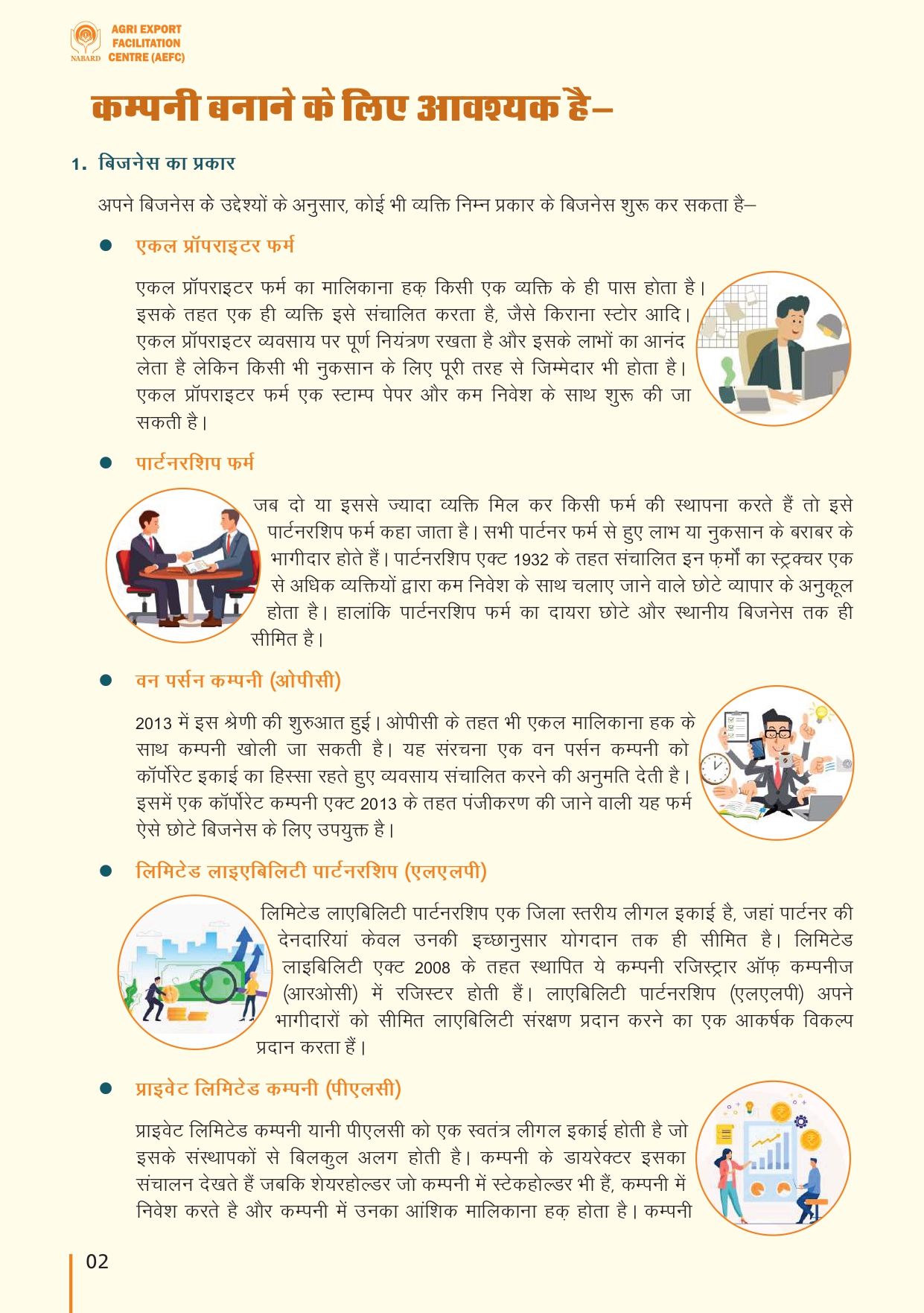 NABARD AGRI EXPORT FACILITATION CENTRE (AEFC)

कम्पनी बनाने के लिए आवश्यक है–

1. बिजनेस का प्रकार

अपने बिजनेस के उद्देश्यों के अनुसार, कोई भी व्यक्ति निम्न प्रकार के बिजनेस शुरू कर सकता है–

● एकल प्रॉपराइटर फर्म

एकल प्रॉपराइटर फर्म का मालिकाना हक़ किसी एक व्यक्ति के ही पास होता है। इसके तहत एक ही व्यक्ति इसे संचालित करता है, जैसे किराना स्टोर आदि। एकल प्रॉपराइटर व्यवसाय पर पूर्ण नियंत्रण रखता है और इसके लाभों का आनंद लेता है लेकिन किसी भी नुकसान के लिए पूरी तरह से जिम्मेदार भी होता है। एकल प्रॉपराइटर फर्म एक स्टाम्प पेपर और कम निवेश के साथ शुरू की जा सकती है।

● पार्टनरशिप फर्म

जब दो या इससे ज्यादा व्यक्ति मिल कर किसी फर्म की स्थापना करते हैं तो इसे पार्टनरशिप फर्म कहा जाता है। सभी पार्टनर फर्म से हुए लाभ या नुकसान के बराबर के भागीदार होते हैं। पार्टनरशिप एक्ट 1932 के तहत संचालित इन फ़र्मों का स्ट्रक्चर एक से अधिक व्यक्तियों द्वारा कम निवेश के साथ चलाए जाने वाले छोटे व्यापार के अनुकूल होता है। हालांकि पार्टनरशिप फर्म का दायरा छोटे और स्थानीय बिजनेस तक ही सीमित है।

● वन पर्सन कम्पनी (ओपीसी)

2013 में इस श्रेणी की शुरुआत हुई। ओपीसी के तहत भी एकल मालिकाना हक के साथ कम्पनी खोली जा सकती है। यह संरचना एक वन पर्सन कम्पनी को कॉर्पोरेट इकाई का हिस्सा रहते हुए व्यवसाय संचालित करने की अनुमति देती है। इसमें एक कॉर्पोरेट कम्पनी एक्ट 2013 के तहत पंजीकरण की जाने वाली यह फर्म ऐसे छोटे बिजनेस के लिए उपयुक्त है।

● लिमिटेड लाइएबिलिटी पार्टनरशिप (एलएलपी)

लिमिटेड लाएबिलिटी पार्टनरशिप एक जिला स्तरीय लीगल इकाई है, जहां पार्टनर की देनदारियां केवल उनकी इच्छानुसार योगदान तक ही सीमित है। लिमिटेड लाइबिलिटी एक्ट 2008 के तहत स्थापित ये कम्पनी रजिस्ट्रार ऑफ़ कम्पनीज (आरओसी) में रजिस्टर होती हैं। लाएबिलिटी पार्टनरशिप (एलएलपी) अपने भागीदारों को सीमित लाएबिलिटी संरक्षण प्रदान करने का एक आकर्षक विकल्प प्रदान करता हैं।

● प्राइवेट लिमिटेड कम्पनी (पीएलसी)

प्राइवेट लिमिटेड कम्पनी यानी पीएलसी को एक स्वतंत्र लीगल इकाई होती है जो इसके संस्थापकों से बिलकुल अलग होती है। कम्पनी के डायरेक्टर इसका संचालन देखते हैं जबकि शेयरहोल्डर जो कम्पनी में स्टेकहोल्डर भी हैं, कम्पनी में निवेश करते है और कम्पनी में उनका आंशिक मालिकाना हक़ होता है। कम्पनी

02